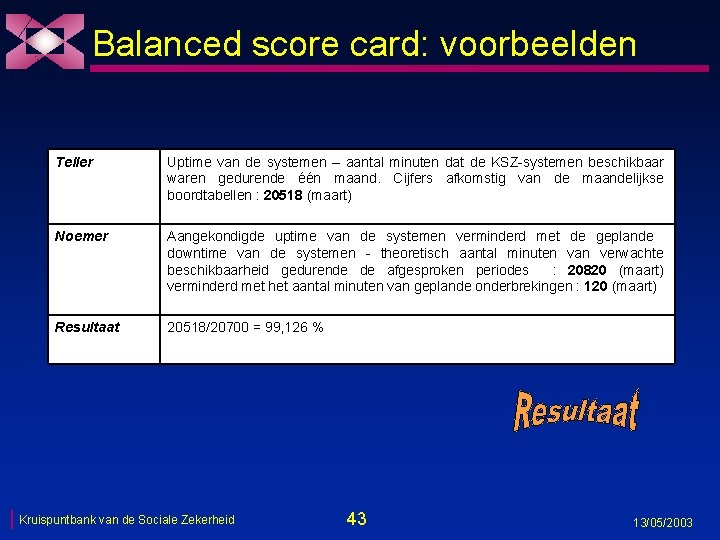 Balanced score card: voorbeelden

| Teller | Uptime van de systemen – aantal minuten dat de KSZ-systemen beschikbaar waren gedurende één maand. Cijfers afkomstig van de maandelijkse boordtabellen : 20518 (maart) |
|---|---|
| Noemer | Aangekondigde uptime van de systemen verminderd met de geplande downtime van de systemen - theoretisch aantal minuten van verwachte beschikbaarheid gedurende de afgesproken periodes : 20820 (maart) verminderd met het aantal minuten van geplande onderbrekingen : 120 (maart) |
| Resultaat | 20518/20700 = 99,126 % |

Resultaat

Kruispuntbank van de Sociale Zekerheid

43

13/05/2003